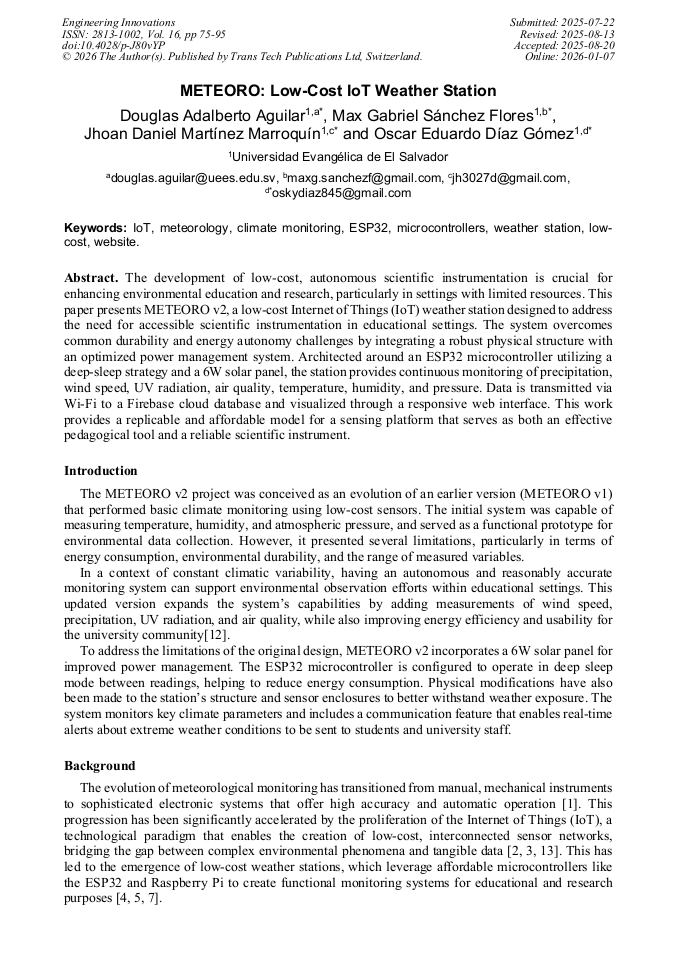 Engineering Innovations
ISSN: 2813-1002, Vol. 16, pp 75-95
doi:10.4028/p-J80vYP
© 2026 The Author(s). Published by Trans Tech Publications Ltd, Switzerland.

Submitted: 2025-07-22
Revised: 2025-08-13
Accepted: 2025-08-20
Online: 2026-01-07

METEORO: Low-Cost IoT Weather Station

Douglas Adalberto Aguilar$^{1,a*}$, Max Gabriel Sánchez Flores$^{1,b*}$, Jhoan Daniel Martínez Marroquín$^{1,c*}$ and Oscar Eduardo Díaz Gómez$^{1,d*}$

$^{1}$Universidad Evangélica de El Salvador

$^{a}$douglas.aguilar@uees.edu.sv, $^{b}$maxg.sanchezf@gmail.com, $^{c}$jh3027d@gmail.com, $^{d*}$oskydiaz845@gmail.com

Keywords: IoT, meteorology, climate monitoring, ESP32, microcontrollers, weather station, low-cost, website.

Abstract. The development of low-cost, autonomous scientific instrumentation is crucial for enhancing environmental education and research, particularly in settings with limited resources. This paper presents METEORO v2, a low-cost Internet of Things (IoT) weather station designed to address the need for accessible scientific instrumentation in educational settings. The system overcomes common durability and energy autonomy challenges by integrating a robust physical structure with an optimized power management system. Architected around an ESP32 microcontroller utilizing a deep-sleep strategy and a 6W solar panel, the station provides continuous monitoring of precipitation, wind speed, UV radiation, air quality, temperature, humidity, and pressure. Data is transmitted via Wi-Fi to a Firebase cloud database and visualized through a responsive web interface. This work provides a replicable and affordable model for a sensing platform that serves as both an effective pedagogical tool and a reliable scientific instrument.

Introduction

The METEORO v2 project was conceived as an evolution of an earlier version (METEORO v1) that performed basic climate monitoring using low-cost sensors. The initial system was capable of measuring temperature, humidity, and atmospheric pressure, and served as a functional prototype for environmental data collection. However, it presented several limitations, particularly in terms of energy consumption, environmental durability, and the range of measured variables.

In a context of constant climatic variability, having an autonomous and reasonably accurate monitoring system can support environmental observation efforts within educational settings. This updated version expands the system's capabilities by adding measurements of wind speed, precipitation, UV radiation, and air quality, while also improving energy efficiency and usability for the university community[12].

To address the limitations of the original design, METEORO v2 incorporates a 6W solar panel for improved power management. The ESP32 microcontroller is configured to operate in deep sleep mode between readings, helping to reduce energy consumption. Physical modifications have also been made to the station's structure and sensor enclosures to better withstand weather exposure. The system monitors key climate parameters and includes a communication feature that enables real-time alerts about extreme weather conditions to be sent to students and university staff.

Background

The evolution of meteorological monitoring has transitioned from manual, mechanical instruments to sophisticated electronic systems that offer high accuracy and automatic operation [1]. This progression has been significantly accelerated by the proliferation of the Internet of Things (IoT), a technological paradigm that enables the creation of low-cost, interconnected sensor networks, bridging the gap between complex environmental phenomena and tangible data [2, 3, 13]. This has led to the emergence of low-cost weather stations, which leverage affordable microcontrollers like the ESP32 and Raspberry Pi to create functional monitoring systems for educational and research purposes [4, 5, 7].